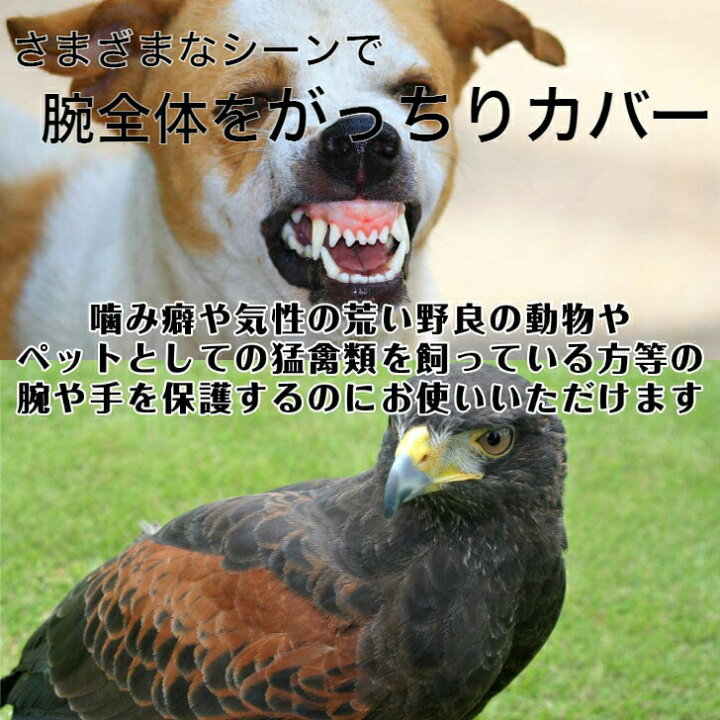 さまざまなシーンで

腕全体をがっちりカバー

噛み癖や気性の荒い野良の動物や
ペットとしての猛禽類を飼っている方等の
腕や手を保護するのにお使いいただけます